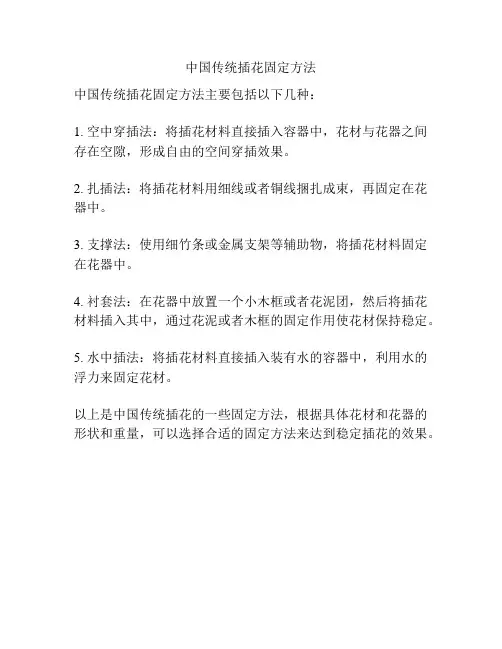 中国传统插花固定方法

中国传统插花固定方法主要包括以下几种：

1. 空中穿插法：将插花材料直接插入容器中，花材与花器之间存在空隙，形成自由的空间穿插效果。

2. 扎插法：将插花材料用细线或者铜线捆扎成束，再固定在花器中。

3. 支撑法：使用细竹条或金属支架等辅助物，将插花材料固定在花器中。

4. 衬套法：在花器中放置一个小木框或者花泥团，然后将插花材料插入其中，通过花泥或者木框的固定作用使花材保持稳定。

5. 水中插法：将插花材料直接插入装有水的容器中，利用水的浮力来固定花材。

以上是中国传统插花的一些固定方法，根据具体花材和花器的形状和重量，可以选择合适的固定方法来达到稳定插花的效果。